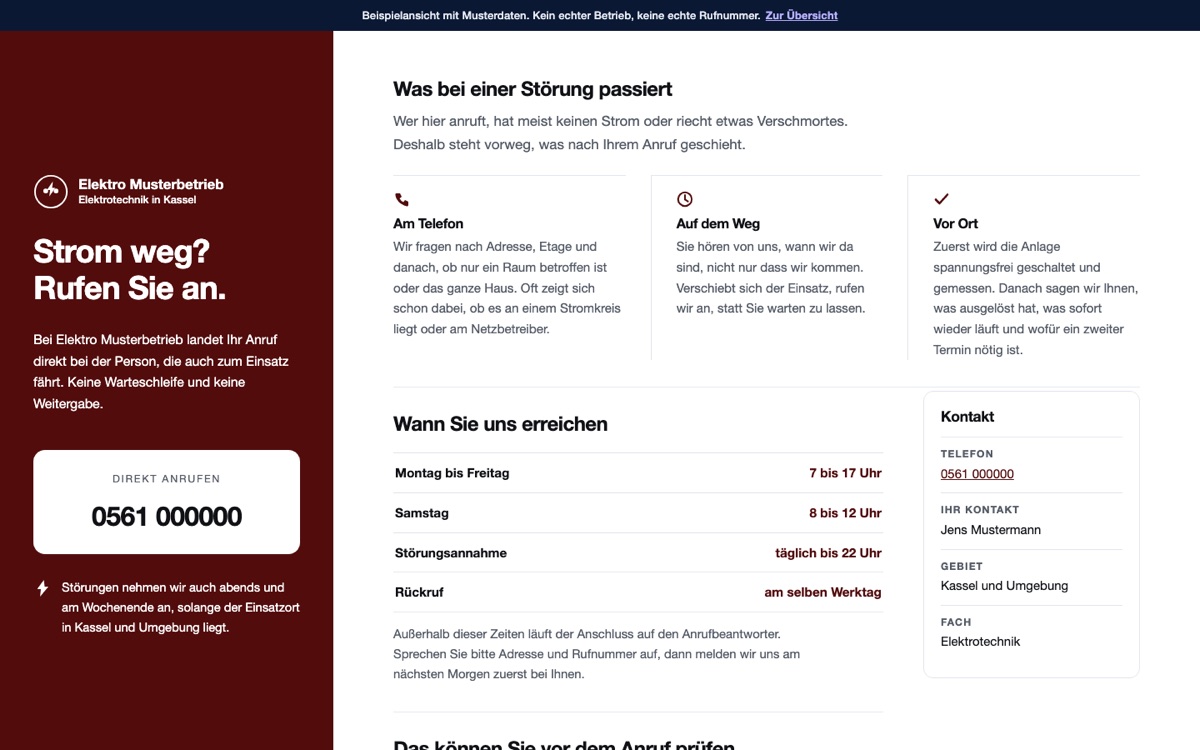 Beispielansicht mit Musterdaten. Kein echter Betrieb, keine echte Rufnummer. Zur Übersicht

Elektro Musterbetrieb
Elektrotechnik in Kassel

Strom weg? Rufen Sie an.

Bei Elektro Musterbetrieb landet Ihr Anruf direkt bei der Person, die auch zum Einsatz fährt. Keine Warteschleife und keine Weitergabe.

DIREKT ANRUFEN
0561 000000

Störungen nehmen wir auch abends und am Wochenende an, solange der Einsatzort in Kassel und Umgebung liegt.

Was bei einer Störung passiert

Wer hier anruft, hat meist keinen Strom oder riecht etwas Verschmortes. Deshalb steht vorweg, was nach Ihrem Anruf geschieht.

Am Telefon
Wir fragen nach Adresse, Etage und danach, ob nur ein Raum betroffen ist oder das ganze Haus. Oft zeigt sich schon dabei, ob es an einem Stromkreis liegt oder am Netzbetreiber.

Auf dem Weg
Sie hören von uns, wann wir da sind, nicht nur dass wir kommen. Verschiebt sich der Einsatz, rufen wir an, statt Sie warten zu lassen.

Vor Ort
Zuerst wird die Anlage spannungsfrei geschaltet und gemessen. Danach sagen wir Ihnen, was ausgelöst hat, was sofort wieder läuft und wofür ein zweiter Termin nötig ist.

Wann Sie uns erreichen

| Montag bis Freitag | 7 bis 17 Uhr |
|---|---|
| Samstag | 8 bis 12 Uhr |
| Störungsannahme | täglich bis 22 Uhr |
| Rückruf | am selben Werktag |

Außerhalb dieser Zeiten läuft der Anschluss auf den Anrufbeantworter. Sprechen Sie bitte Adresse und Rufnummer auf, dann melden wir uns am nächsten Morgen zuerst bei Ihnen.

Kontakt
TELEFON
0561 000000
IHR KONTAKT
Jens Mustermann
GEBIET
Kassel und Umgebung
FACH
Elektrotechnik

Das können Sie vor dem Anruf prüfen